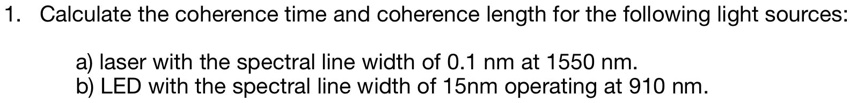 1. Calculate the coherence time and coherence length for the following light sources:

a) laser with the spectral line width of 0.1 nm at 1550 nm.
b) LED with the spectral line width of 15nm operating at 910 nm.